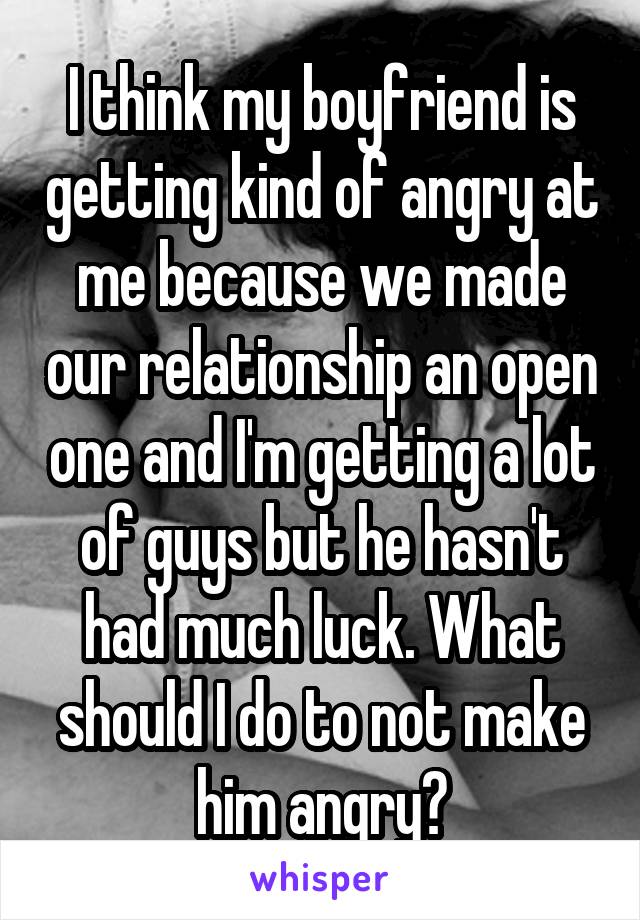 I think my boyfriend is getting kind of angry at me because we made our relationship an open one and I'm getting a lot of guys but he hasn't had much luck. What should I do to not make him angry?

whisper